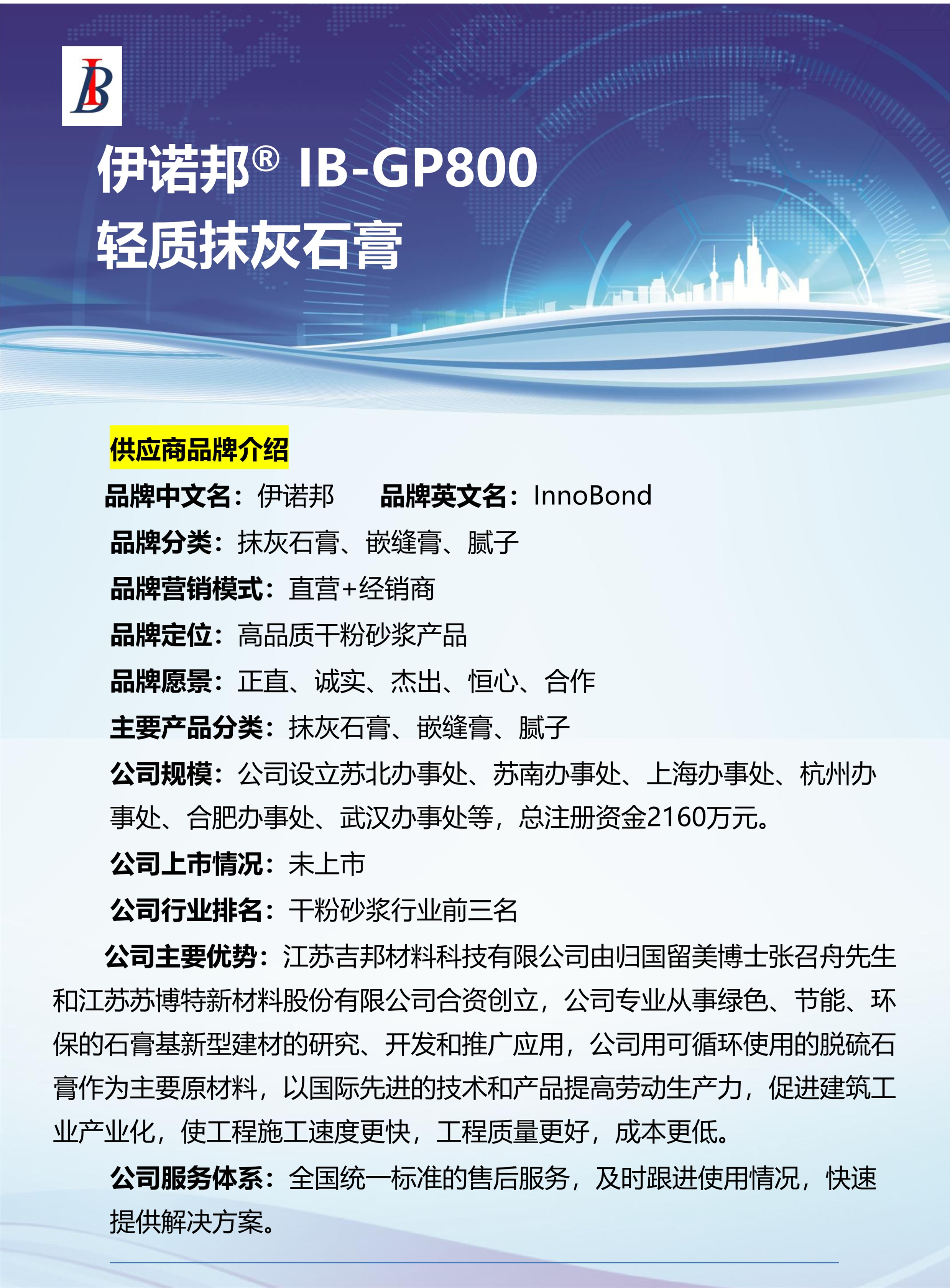 IB

伊诺邦® IB-GP800
轻质抹灰石膏

供应商品牌介绍

品牌中文名：伊诺邦　　品牌英文名：InnoBond

品牌分类：抹灰石膏、嵌缝膏、腻子

品牌营销模式：直营+经销商

品牌定位：高品质干粉砂浆产品

品牌愿景：正直、诚实、杰出、恒心、合作

主要产品分类：抹灰石膏、嵌缝膏、腻子

公司规模：公司设立苏北办事处、苏南办事处、上海办事处、杭州办事处、合肥办事处、武汉办事处等，总注册资金2160万元。

公司上市情况：未上市

公司行业排名：干粉砂浆行业前三名

公司主要优势：江苏吉邦材料科技有限公司由归国留美博士张召舟先生和江苏苏博特新材料股份有限公司合资创立，公司专业从事绿色、节能、环保的石膏基新型建材的研究、开发和推广应用，公司用可循环使用的脱硫石膏作为主要原材料，以国际先进的技术和产品提高劳动生产力，促进建筑工业产业化，使工程施工速度更快，工程质量更好，成本更低。

公司服务体系：全国统一标准的售后服务，及时跟进使用情况，快速提供解决方案。